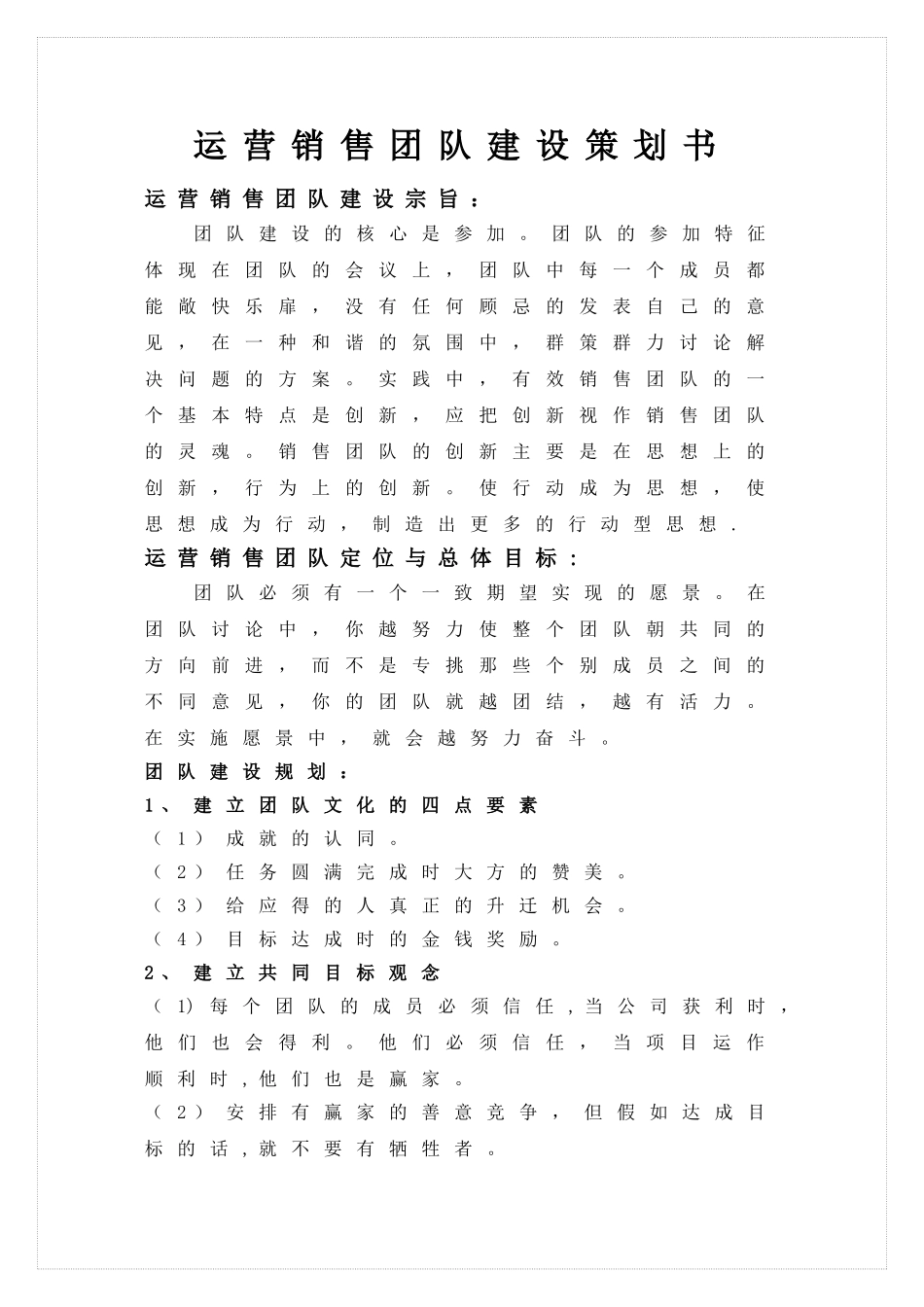 运营销售团队建设策划书

运营销售团队建设宗旨：

团队建设的核心是参加。团队的参加特征体现在团队的会议上，团队中每一个成员都能敞快乐扉，没有任何顾忌的发表自己的意见，在一种和谐的氛围中，群策群力讨论解决问题的方案。实践中，有效销售团队的一个基本特点是创新，应把创新视作销售团队的灵魂。销售团队的创新主要是在思想上的创新，行为上的创新。使行动成为思想，使思想成为行动，制造出更多的行动型思想.

运营销售团队定位与总体目标：

团队必须有一个一致期望实现的愿景。在团队讨论中，你越努力使整个团队朝共同的方向前进，而不是专挑那些个别成员之间的不同意见，你的团队就越团结，越有活力。在实施愿景中，就会越努力奋斗。

团队建设规划：

1、建立团队文化的四点要素

（1）成就的认同。

（2）任务圆满完成时大方的赞美。

（3）给应得的人真正的升迁机会。

（4）目标达成时的金钱奖励。

2、建立共同目标观念

（1)每个团队的成员必须信任，当公司获利时，他们也会得利。他们必须信任，当项目运作顺利时，他们也是赢家。

（2）安排有赢家的善意竞争，但假如达成目标的话，就不要有牺牲者。